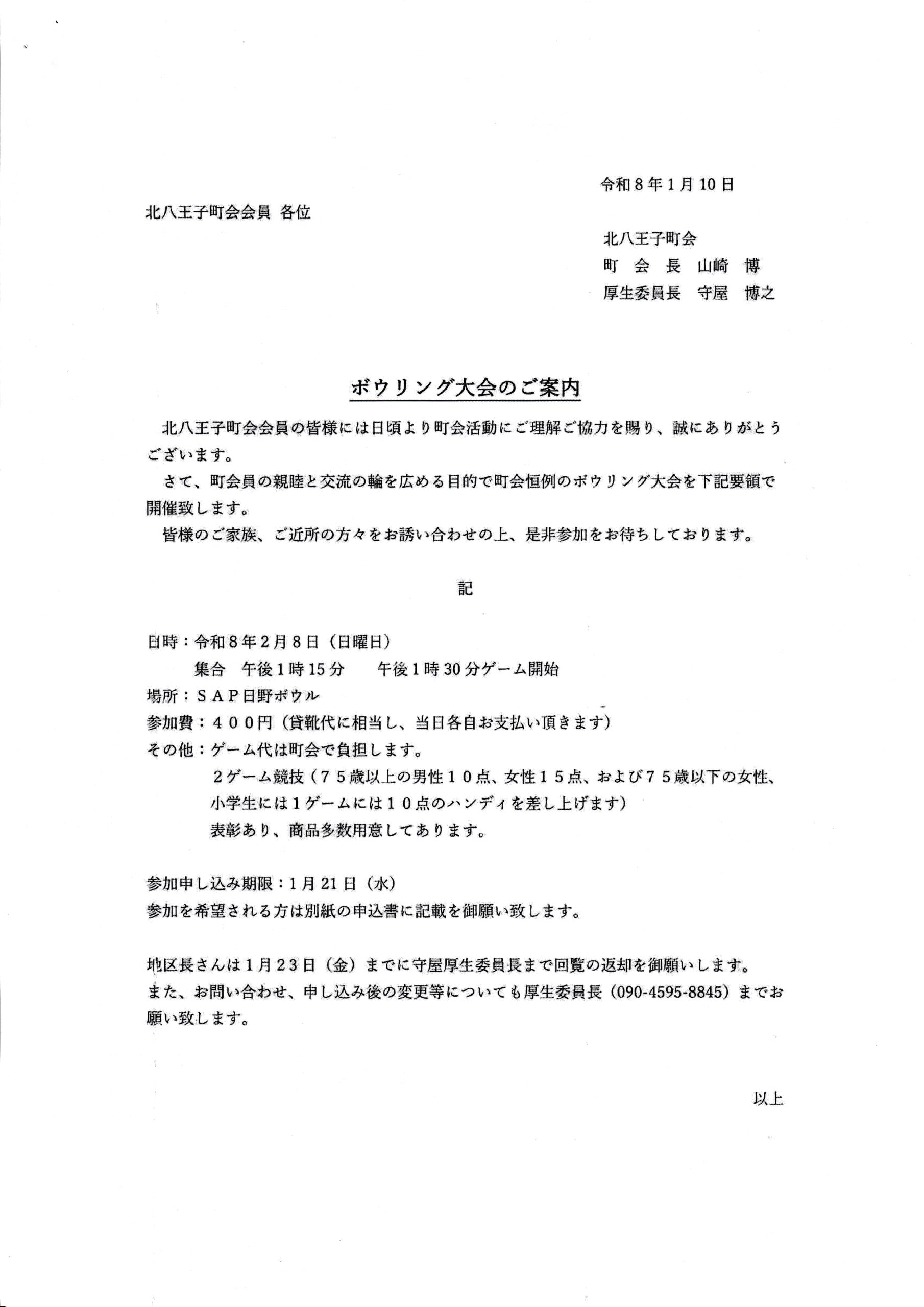 令和８年１月10日

北八王子町会会員 各位

北八王子町会
町 会 長 山崎 博
厚生委員長 守屋 博之

ボウリング大会のご案内

北八王子町会会員の皆様には日頃より町会活動にご理解ご協力を賜り、誠にありがとうございます。
さて、町会員の親睦と交流の輪を広める目的で町会恒例のボウリング大会を下記要領で開催致します。
皆様のご家族、ご近所の方々をお誘い合わせの上、是非参加をお待ちしております。

記

日時：令和８年２月８日（日曜日）
集合 午後１時15分 午後１時30分ゲーム開始
場所：ＳＡＰ日野ボウル
参加費：４００円（貸靴代に相当し、当日各自お支払い頂きます）
その他：ゲーム代は町会で負担します。
２ゲーム競技（７５歳以上の男性１０点、女性１５点、および７５歳以下の女性、小学生には１ゲームには１０点のハンディを差し上げます）
表彰あり、商品多数用意してあります。

参加申し込み期限：１月21日（水）
参加を希望される方は別紙の申込書に記載を御願い致します。

地区長さんは１月２３日（金）までに守屋厚生委員長まで回覧の返却を御願いします。
また、お問い合わせ、申し込み後の変更等についても厚生委員長（090-4595-8845）までお願い致します。

以上